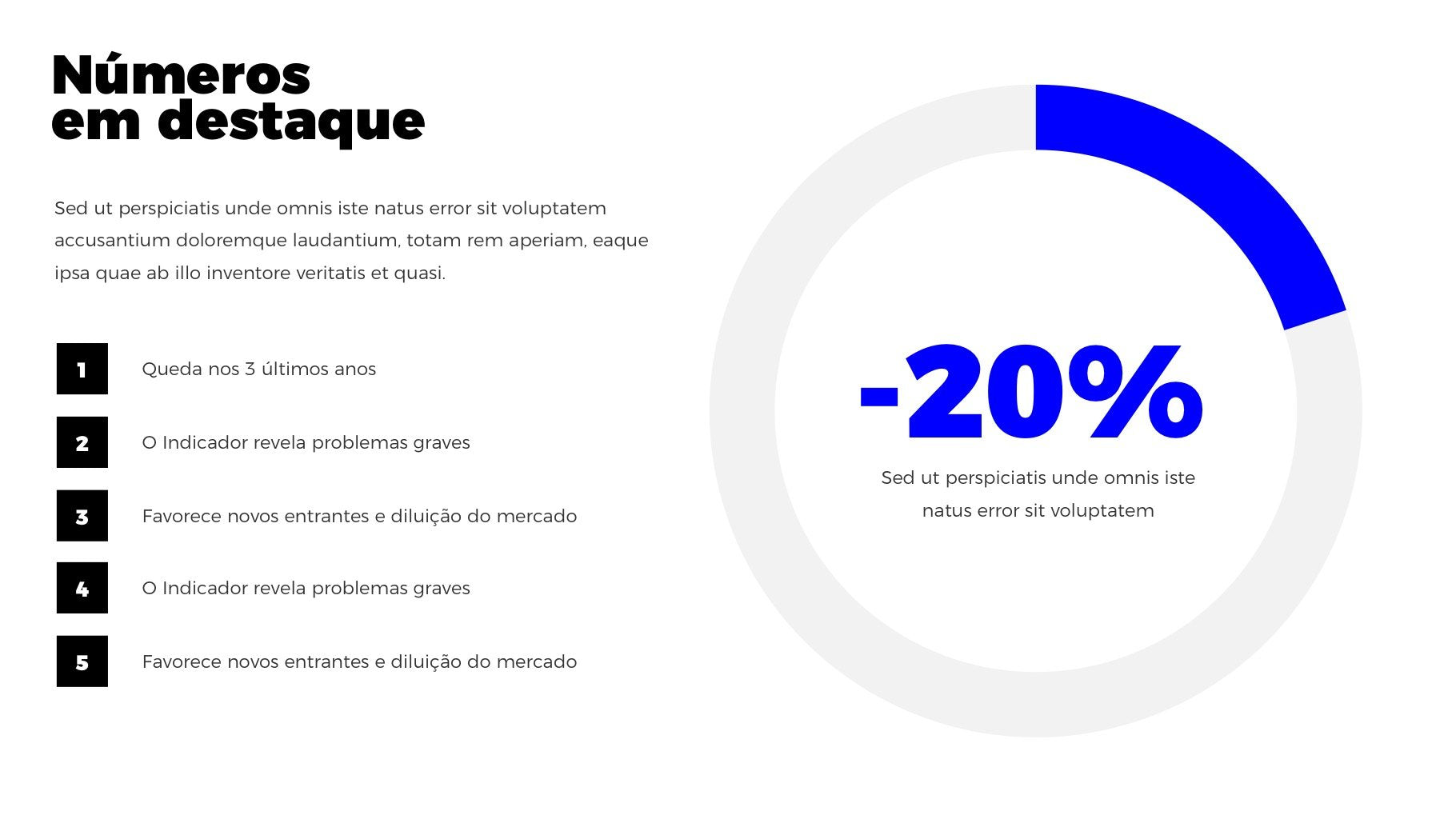 Números
em destaque

Sed ut perspiciatis unde omnis iste natus error sit voluptatem accusantium doloremque laudantium, totam rem aperiam, eaque ipsa quae ab illo inventore veritatis et quasi.

1 Queda nos 3 últimos anos

2 O Indicador revela problemas graves

3 Favorece novos entrantes e diluição do mercado

4 O Indicador revela problemas graves

5 Favorece novos entrantes e diluição do mercado

-20%

Sed ut perspiciatis unde omnis iste natus error sit voluptatem